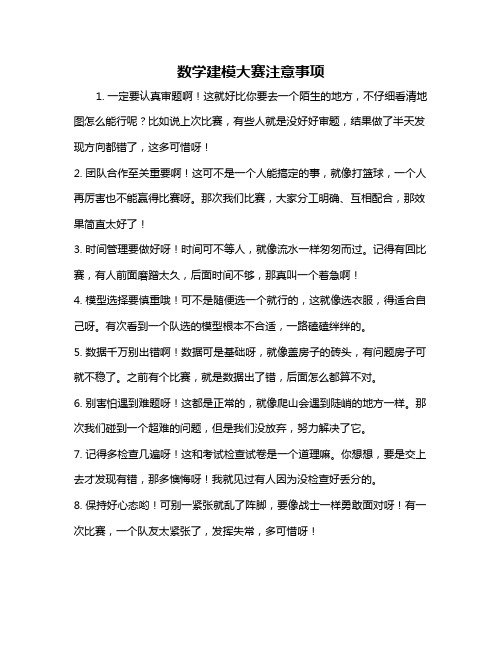 数学建模大赛注意事项

1. 一定要认真审题啊！这就好比你要去一个陌生的地方，不仔细看清地图怎么能行呢？比如说上次比赛，有些人就是没好好审题，结果做了半天发现方向都错了，这多可惜呀！

2. 团队合作至关重要啊！这可不是一个人能搞定的事，就像打篮球，一个人再厉害也不能赢得比赛呀。那次我们比赛，大家分工明确、互相配合，那效果简直太好了！

3. 时间管理要做好呀！时间可不等人，就像流水一样匆匆而过。记得有回比赛，有人前面磨蹭太久，后面时间不够，那真叫一个着急啊！

4. 模型选择要慎重哦！可不是随便选一个就行的，这就像选衣服，得适合自己呀。有次看到一个队选的模型根本不合适，一路磕磕绊绊的。

5. 数据千万别出错啊！数据可是基础呀，就像盖房子的砖头，有问题房子可就不稳了。之前有个比赛，就是数据出了错，后面怎么都算不对。

6. 别害怕遇到难题呀！这都是正常的，就像爬山会遇到陡峭的地方一样。那次我们碰到一个超难的问题，但是我们没放弃，努力解决了它。

7. 记得多检查几遍呀！这和考试检查试卷是一个道理嘛。你想想，要是交上去才发现有错，那多懊悔呀！我就见过有人因为没检查好丢分的。

8. 保持好心态哟！可别一紧张就乱了阵脚，要像战士一样勇敢面对呀！有一次比赛，一个队友太紧张了，发挥失常，多可惜呀！